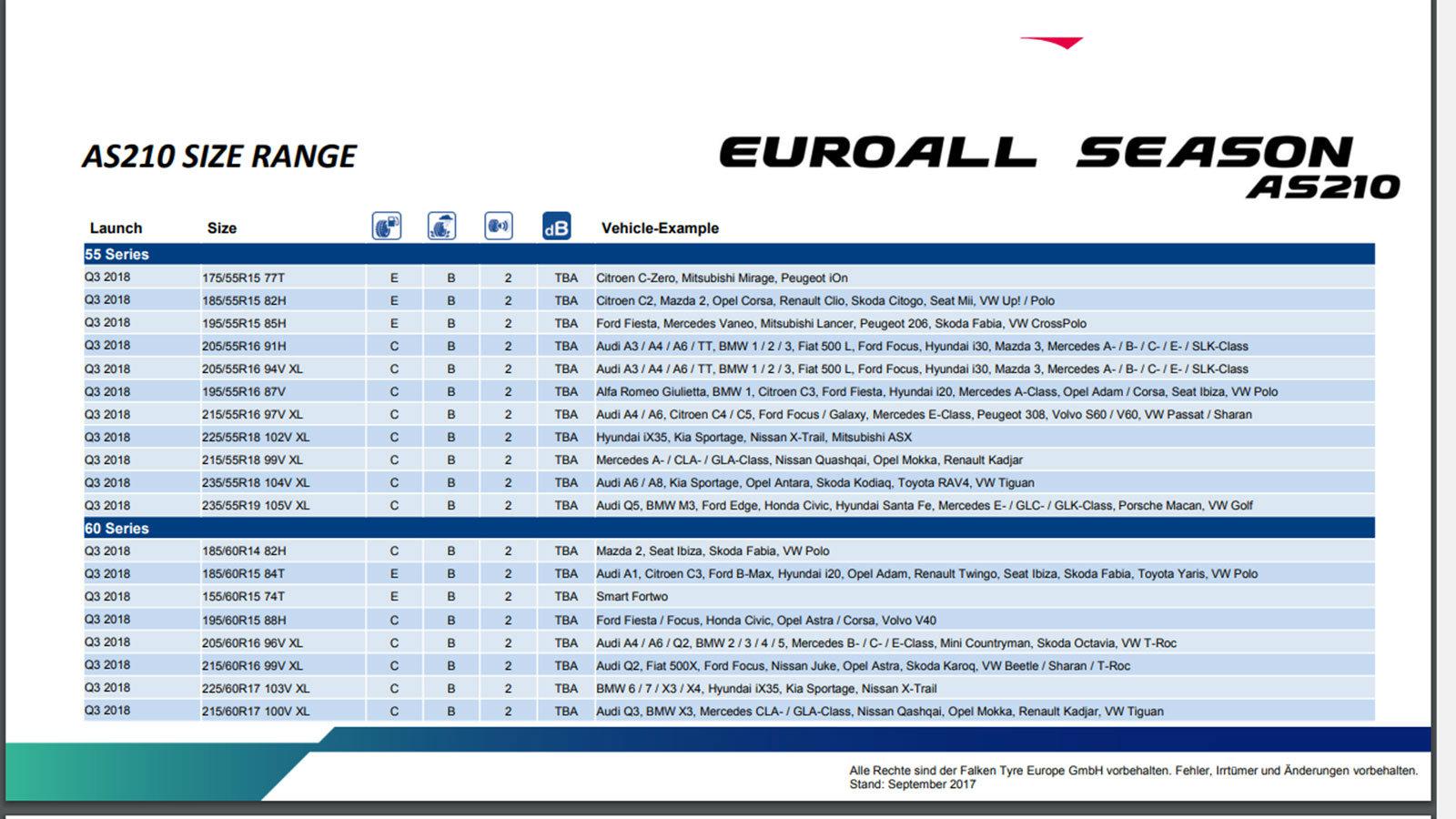 AS210 SIZE RANGE

EUROALL SEASON
AS210

| Launch | Size | | | | dB | Vehicle-Example |
|---|---|---|---|---|---|---|
| 55 Series | | | | | | |
| Q3 2018 | 175/55R15 77T | E | B | 2 | TBA | Citroen C-Zero, Mitsubishi Mirage, Peugeot iOn |
| Q3 2018 | 185/55R15 82H | E | B | 2 | TBA | Citroen C2, Mazda 2, Opel Corsa, Renault Clio, Skoda Citogo, Seat Mii, VW Up! / Polo |
| Q3 2018 | 195/55R15 85H | E | B | 2 | TBA | Ford Fiesta, Mercedes Vaneo, Mitsubishi Lancer, Peugeot 206, Skoda Fabia, VW CrossPolo |
| Q3 2018 | 205/55R16 91H | C | B | 2 | TBA | Audi A3 / A4 / A6 / TT, BMW 1 / 2 / 3, Fiat 500 L, Ford Focus, Hyundai i30, Mazda 3, Mercedes A- / B- / C- / E- / SLK-Class |
| Q3 2018 | 205/55R16 94V XL | C | B | 2 | TBA | Audi A3 / A4 / A6 / TT, BMW 1 / 2 / 3, Fiat 500 L, Ford Focus, Hyundai i30, Mazda 3, Mercedes A- / B- / C- / E- / SLK-Class |
| Q3 2018 | 195/55R16 87V | C | B | 2 | TBA | Alfa Romeo Giulietta, BMW 1, Citroen C3, Ford Fiesta, Hyundai i20, Mercedes A-Class, Opel Adam / Corsa, Seat Ibiza, VW Polo |
| Q3 2018 | 215/55R16 97V XL | C | B | 2 | TBA | Audi A4 / A6, Citroen C4 / C5, Ford Focus / Galaxy, Mercedes E-Class, Peugeot 308, Volvo S60 / V60, VW Passat / Sharan |
| Q3 2018 | 225/55R18 102V XL | C | B | 2 | TBA | Hyundai iX35, Kia Sportage, Nissan X-Trail, Mitsubishi ASX |
| Q3 2018 | 215/55R18 99V XL | C | B | 2 | TBA | Mercedes A- / CLA- / GLA-Class, Nissan Quashqai, Opel Mokka, Renault Kadjar |
| Q3 2018 | 235/55R18 104V XL | C | B | 2 | TBA | Audi A6 / A8, Kia Sportage, Opel Antara, Skoda Kodiaq, Toyota RAV4, VW Tiguan |
| Q3 2018 | 235/55R19 105V XL | C | B | 2 | TBA | Audi Q5, BMW M3, Ford Edge, Honda Civic, Hyundai Santa Fe, Mercedes E- / GLC- / GLK-Class, Porsche Macan, VW Golf |
| 60 Series | | | | | | |
| Q3 2018 | 185/60R14 82H | C | B | 2 | TBA | Mazda 2, Seat Ibiza, Skoda Fabia, VW Polo |
| Q3 2018 | 185/60R15 84T | E | B | 2 | TBA | Audi A1, Citroen C3, Ford B-Max, Hyundai i20, Opel Adam, Renault Twingo, Seat Ibiza, Skoda Fabia, Toyota Yaris, VW Polo |
| Q3 2018 | 155/60R15 74T | E | B | 2 | TBA | Smart Fortwo |
| Q3 2018 | 195/60R15 88H | C | B | 2 | TBA | Ford Fiesta / Focus, Honda Civic, Opel Astra / Corsa, Volvo V40 |
| Q3 2018 | 205/60R16 96V XL | C | B | 2 | TBA | Audi A4 / A6 / Q2, BMW 2 / 3 / 4 / 5, Mercedes B- / C- / E-Class, Mini Countryman, Skoda Octavia, VW T-Roc |
| Q3 2018 | 215/60R16 99V XL | C | B | 2 | TBA | Audi Q2, Fiat 500X, Ford Focus, Nissan Juke, Opel Astra, Skoda Karoq, VW Beetle / Sharan / T-Roc |
| Q3 2018 | 225/60R17 103V XL | C | B | 2 | TBA | BMW 6 / 7 / X3 / X4, Hyundai iX35, Kia Sportage, Nissan X-Trail |
| Q3 2018 | 215/60R17 100V XL | C | B | 2 | TBA | Audi Q3, BMW X3, Mercedes CLA- / GLA-Class, Nissan Qashqai, Opel Mokka, Renault Kadjar, VW Tiguan |

Alle Rechte sind der Falken Tyre Europe GmbH vorbehalten. Fehler, Irrtümer und Änderungen vorbehalten.
Stand: September 2017